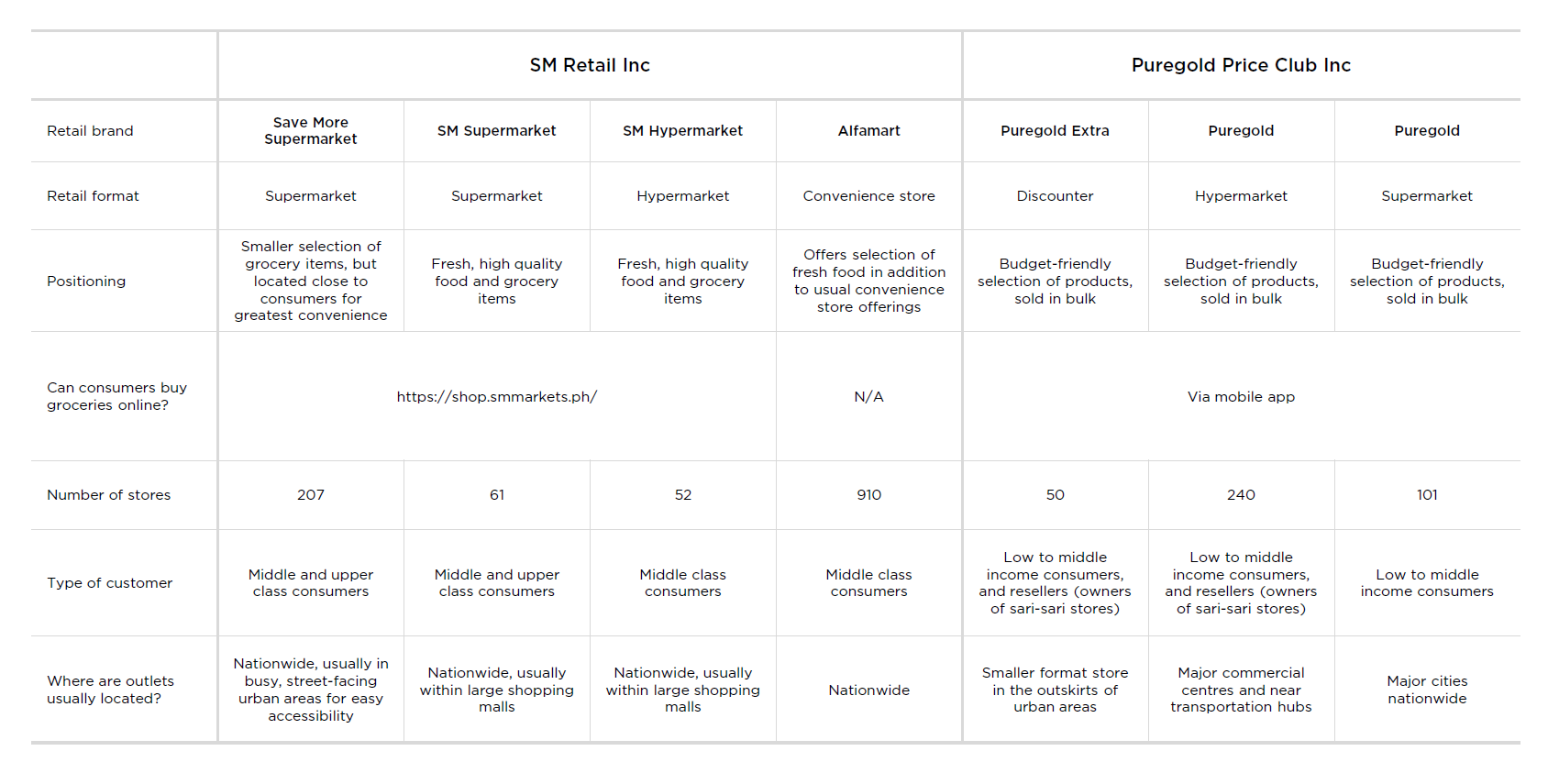 | | SM Retail Inc | | | | Puregold Price Club Inc | | |
|---|---|---|---|---|---|---|---|
| Retail brand | Save More Supermarket | SM Supermarket | SM Hypermarket | Alfamart | Puregold Extra | Puregold | Puregold |
| Retail format | Supermarket | Supermarket | Hypermarket | Convenience store | Discounter | Hypermarket | Supermarket |
| Positioning | Smaller selection of grocery items, but located close to consumers for greatest convenience | Fresh, high quality food and grocery items | Fresh, high quality food and grocery items | Offers selection of fresh food in addition to usual convenience store offerings | Budget-friendly selection of products, sold in bulk | Budget-friendly selection of products, sold in bulk | Budget-friendly selection of products, sold in bulk |
| Can consumers buy groceries online? | https://shop.smmarkets.ph/ | | | N/A | Via mobile app | | |
| Number of stores | 207 | 61 | 52 | 910 | 50 | 240 | 101 |
| Type of customer | Middle and upper class consumers | Middle and upper class consumers | Middle class consumers | Middle class consumers | Low to middle income consumers, and resellers (owners of sari-sari stores) | Low to middle income consumers, and resellers (owners of sari-sari stores) | Low to middle income consumers |
| Where are outlets usually located? | Nationwide, usually in busy, street-facing urban areas for easy accessibility | Nationwide, usually within large shopping malls | Nationwide, usually within large shopping malls | Nationwide | Smaller format store in the outskirts of urban areas | Major commercial centres and near transportation hubs | Major cities nationwide |